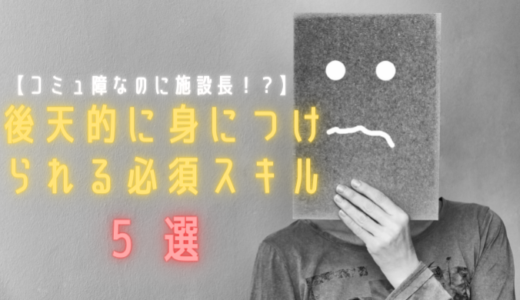 【コミュ障なのに施設長！？】
後天的に身につけられる必須スキル
５ 選